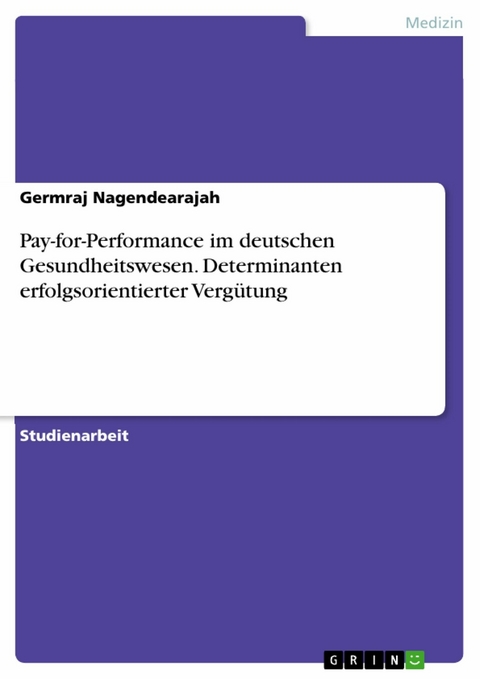 Medizin

Germraj Nagendearajah

Pay-for-Performance im deutschen Gesundheitswesen. Determinanten erfolgsorientierter Vergütung

Studienarbeit

GRIN